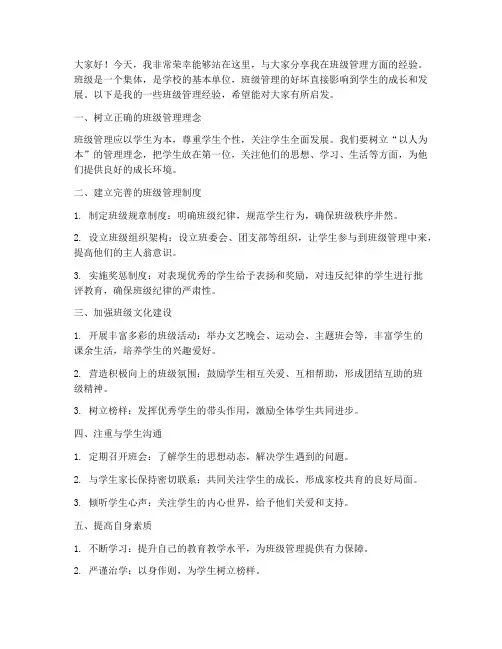 大家好！今天，我非常荣幸能够站在这里，与大家分享我在班级管理方面的经验。班级是一个集体，是学校的基本单位，班级管理的好坏直接影响到学生的成长和发展。以下是我的一些班级管理经验，希望能对大家有所启发。

一、树立正确的班级管理理念

班级管理应以学生为本，尊重学生个性，关注学生全面发展。我们要树立“以人为本”的管理理念，把学生放在第一位，关注他们的思想、学习、生活等方面，为他们提供良好的成长环境。

二、建立完善的班级管理制度

1. 制定班级规章制度：明确班级纪律，规范学生行为，确保班级秩序井然。

2. 设立班级组织架构：设立班委会、团支部等组织，让学生参与到班级管理中来，提高他们的主人翁意识。

3. 实施奖惩制度：对表现优秀的学生给予表扬和奖励，对违反纪律的学生进行批评教育，确保班级纪律的严肃性。

三、加强班级文化建设

1. 开展丰富多彩的班级活动：举办文艺晚会、运动会、主题班会等，丰富学生的课余生活，培养学生的兴趣爱好。

2. 营造积极向上的班级氛围：鼓励学生相互关爱、互相帮助，形成团结互助的班级精神。

3. 树立榜样：发挥优秀学生的带头作用，激励全体学生共同进步。

四、注重与学生沟通

1. 定期召开班会：了解学生的思想动态，解决学生遇到的问题。

2. 与学生家长保持密切联系：共同关注学生的成长，形成家校共育的良好局面。

3. 倾听学生心声：关注学生的内心世界，给予他们关爱和支持。

五、提高自身素质

1. 不断学习：提升自己的教育教学水平，为班级管理提供有力保障。

2. 严谨治学：以身作则，为学生树立榜样。